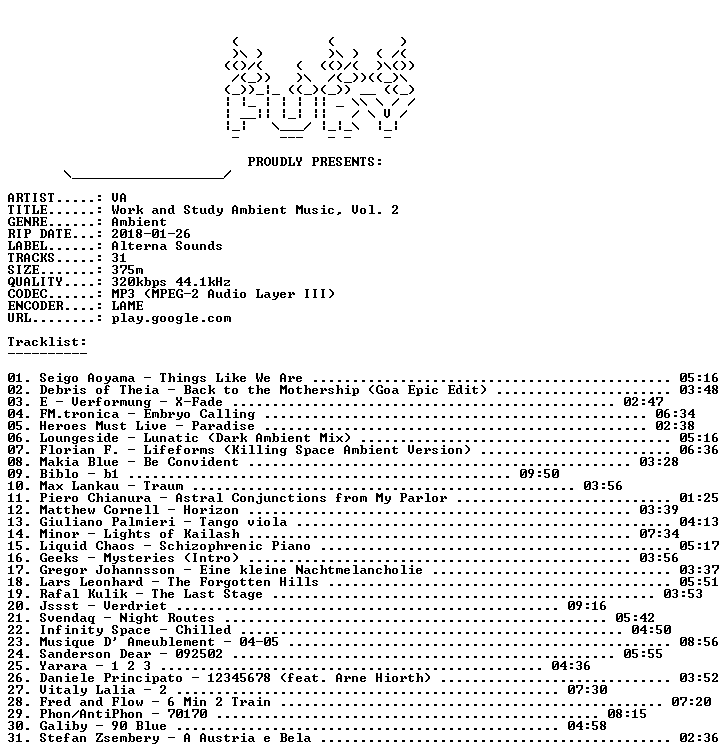 PROUDLY PRESENTS:

ARTIST.....: VA
TITLE......: Work and Study Ambient Music, Vol. 2
GENRE......: Ambient
RIP DATE...: 2018-01-26
LABEL......: Alterna Sounds
TRACKS.....: 31
SIZE.......: 375m
QUALITY....: 320kbps 44.1kHz
CODEC......: MP3 (MPEG-2 Audio Layer III)
ENCODER....: LAME
URL........: play.google.com

Tracklist:
----------

01. Seigo Aoyama - Things Like We Are 05:16
02. Debris of Theia - Back to the Mothership (Goa Epic Edit) 03:48
03. E - Verformung - X-Fade 02:47
04. FM.tronica - Embryo Calling 06:34
05. Heroes Must Live - Paradise 02:38
06. Loungeside - Lunatic (Dark Ambient Mix) 05:16
07. Florian F. - Lifeforms (Killing Space Ambient Version) 06:36
08. Makia Blue - Be Convident 03:28
09. Biblo - b1 09:50
10. Max Lankau - Traum 03:56
11. Piero Chianura - Astral Conjunctions from My Parlor 01:25
12. Matthew Cornell - Horizon 03:39
13. Giuliano Palmieri - Tango viola 04:13
14. Minor - Lights of Kailash 07:34
15. Liquid Chaos - Schizophrenic Piano 05:17
16. Geeks - Mysteries (Intro) 03:56
17. Gregor Johannsson - Eine kleine Nachtmelancholie 03:37
18. Lars Leonhard - The Forgotten Hills 05:51
19. Rafal Kulik - The Last Stage 03:53
20. Jssst - Verdriet 09:16
21. Svendaq - Night Routes 05:42
22. Infinity Space - Chilled 04:50
23. Musique D' Ameublement - 04-05 08:56
24. Sanderson Dear - 092502 05:55
25. Yarara - 1 2 3 04:36
26. Daniele Principato - 12345678 (feat. Arne Hiorth) 03:52
27. Vitaly Lalia - 2 07:30
28. Fred and Flow - 6 Min 2 Train 07:20
29. Phon/AntiPhon - 70170 08:15
30. Galiby - 90 Blue 04:58
31. Stefan Zsembery - A Austria e Bela 02:36